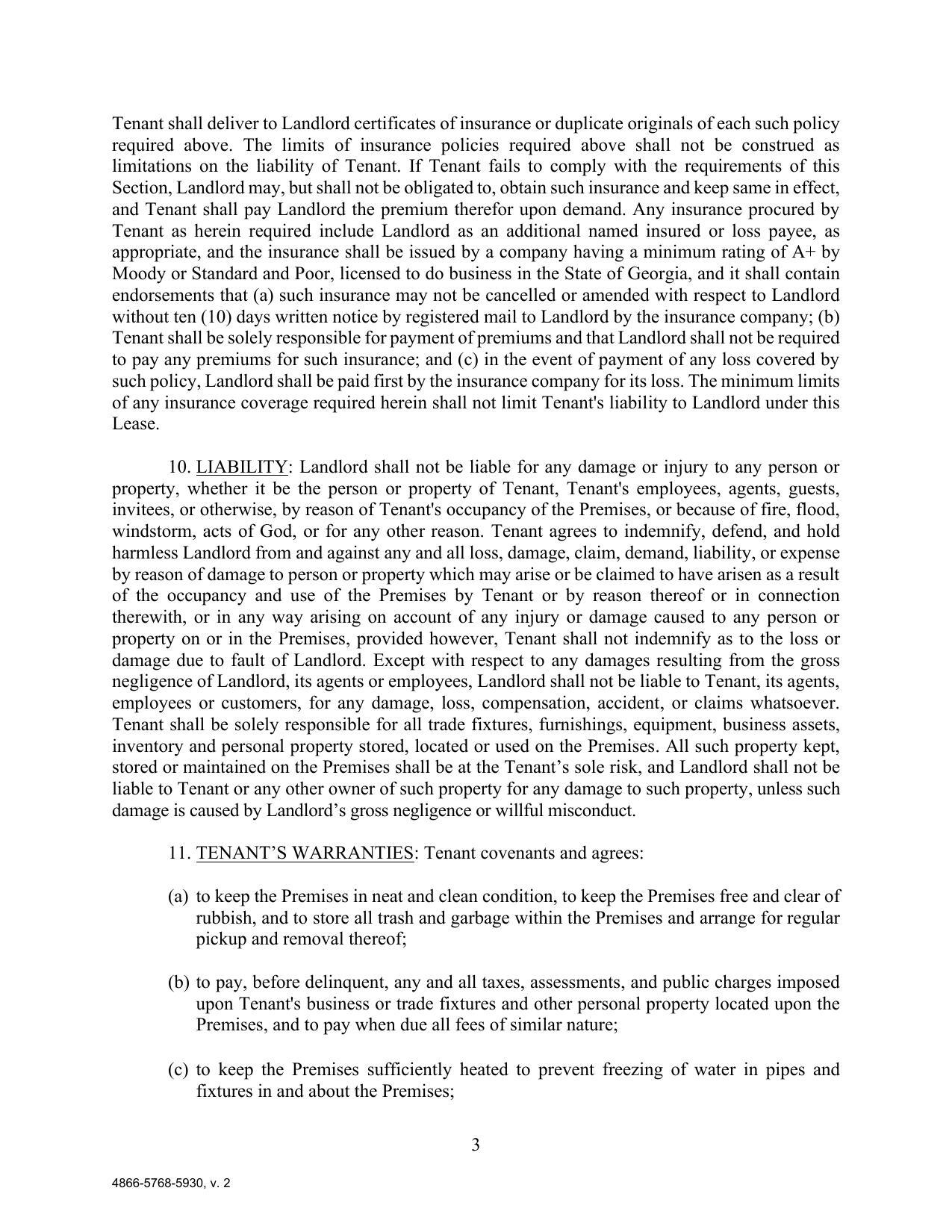 Tenant shall deliver to Landlord certificates of insurance or duplicate originals of each such policy required above. The limits of insurance policies required above shall not be construed as limitations on the liability of Tenant. If Tenant fails to comply with the requirements of this Section, Landlord may, but shall not be obligated to, obtain such insurance and keep same in effect, and Tenant shall pay Landlord the premium therefor upon demand. Any insurance procured by Tenant as herein required include Landlord as an additional named insured or loss payee, as appropriate, and the insurance shall be issued by a company having a minimum rating of A+ by Moody or Standard and Poor, licensed to do business in the State of Georgia, and it shall contain endorsements that (a) such insurance may not be cancelled or amended with respect to Landlord without ten (10) days written notice by registered mail to Landlord by the insurance company; (b) Tenant shall be solely responsible for payment of premiums and that Landlord shall not be required to pay any premiums for such insurance; and (c) in the event of payment of any loss covered by such policy, Landlord shall be paid first by the insurance company for its loss. The minimum limits of any insurance coverage required herein shall not limit Tenant's liability to Landlord under this Lease.

10. LIABILITY: Landlord shall not be liable for any damage or injury to any person or property, whether it be the person or property of Tenant, Tenant's employees, agents, guests, invitees, or otherwise, by reason of Tenant's occupancy of the Premises, or because of fire, flood, windstorm, acts of God, or for any other reason. Tenant agrees to indemnify, defend, and hold harmless Landlord from and against any and all loss, damage, claim, demand, liability, or expense by reason of damage to person or property which may arise or be claimed to have arisen as a result of the occupancy and use of the Premises by Tenant or by reason thereof or in connection therewith, or in any way arising on account of any injury or damage caused to any person or property on or in the Premises, provided however, Tenant shall not indemnify as to the loss or damage due to fault of Landlord. Except with respect to any damages resulting from the gross negligence of Landlord, its agents or employees, Landlord shall not be liable to Tenant, its agents, employees or customers, for any damage, loss, compensation, accident, or claims whatsoever. Tenant shall be solely responsible for all trade fixtures, furnishings, equipment, business assets, inventory and personal property stored, located or used on the Premises. All such property kept, stored or maintained on the Premises shall be at the Tenant’s sole risk, and Landlord shall not be liable to Tenant or any other owner of such property for any damage to such property, unless such damage is caused by Landlord’s gross negligence or willful misconduct.

11. TENANT’S WARRANTIES: Tenant covenants and agrees:

(a) to keep the Premises in neat and clean condition, to keep the Premises free and clear of rubbish, and to store all trash and garbage within the Premises and arrange for regular pickup and removal thereof;

(b) to pay, before delinquent, any and all taxes, assessments, and public charges imposed upon Tenant's business or trade fixtures and other personal property located upon the Premises, and to pay when due all fees of similar nature;

(c) to keep the Premises sufficiently heated to prevent freezing of water in pipes and fixtures in and about the Premises;

3

4866-5768-5930, v. 2